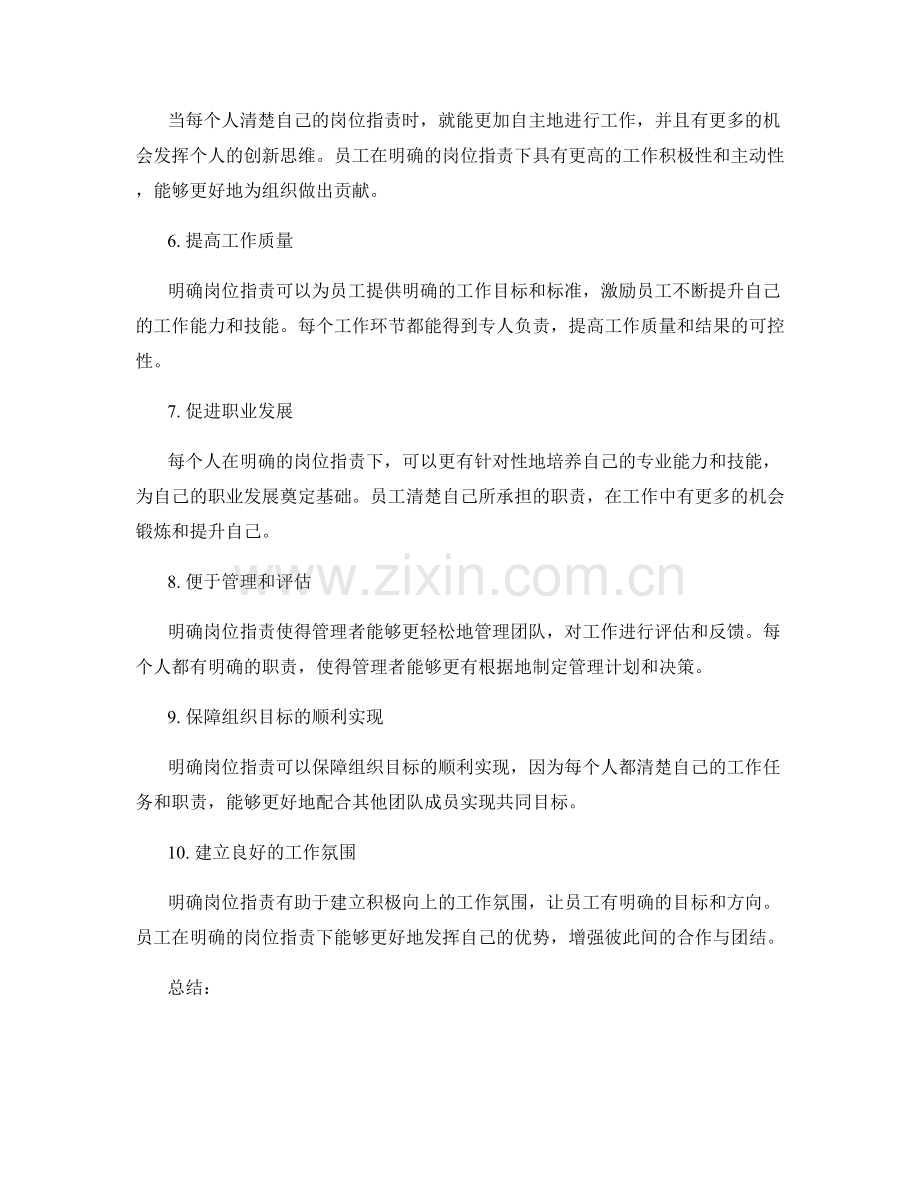 当每个人清楚自己的岗位指责时，就能更加自主地进行工作，并且有更多的机会发挥个人的创新思维。员工在明确的岗位指责下具有更高的工作积极性和主动性，能够更好地为组织做出贡献。

6.提高工作质量

明确岗位指责可以为员工提供明确的工作目标和标准，激励员工不断提升自己的工作能力和技能。每个工作环节都能得到专人负责，提高工作质量和结果的可控性。

7.促进职业发展

每个人在明确的岗位指责下，可以更有针对性地培养自己的专业能力和技能，为自己的职业发展奠定基础。员工清楚自己所承担的职责，在工作中有更多的机会锻炼和提升自己。

8.便于管理和评估

明确岗位指责使得管理者能够更轻松地管理团队，对工作进行评估和反馈。每个人都有明确的职责，使得管理者能够更有根据地制定管理计划和决策。

9.保障组织目标的顺利实现

明确岗位指责可以保障组织目标的顺利实现，因为每个人都清楚自己的工作任务和职责，能够更好地配合其他团队成员实现共同目标。

10.建立良好的工作氛围

明确岗位指责有助于建立积极向上的工作氛围，让员工有明确的目标和方向。员工在明确的岗位指责下能够更好地发挥自己的优势，增强彼此间的合作与团结。

总结：

www.zixin.com.cn